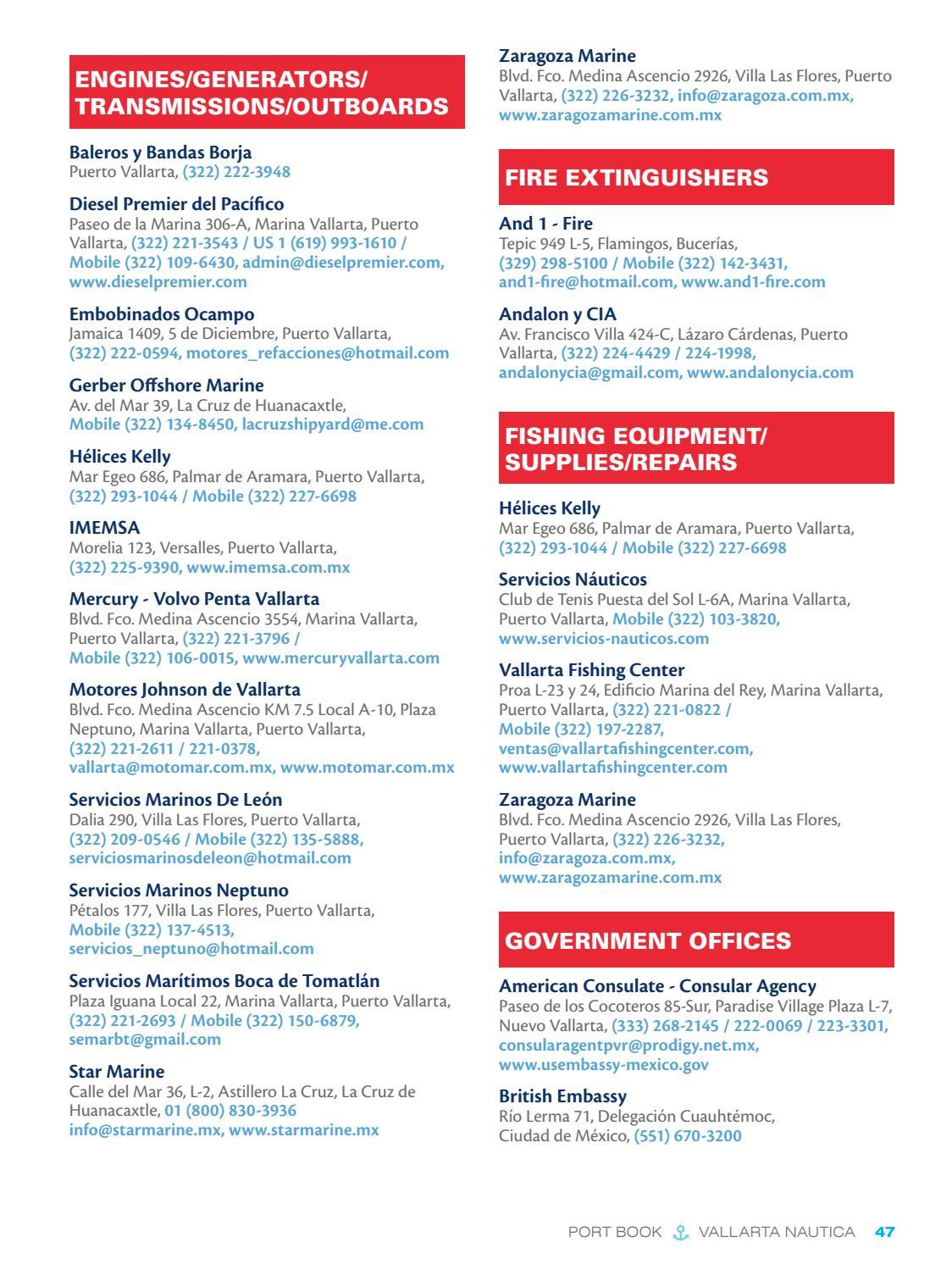 ENGINES/GENERATORS/ TRANSMISSIONS/OUTBOARDS

Baleros y Bandas Borja
Puerto Vallarta, (322) 222-3948

Diesel Premier del Pacífico
Paseo de la Marina 306-A, Marina Vallarta, Puerto Vallarta, (322) 221-3543 / US 1 (619) 993-1610 / Mobile (322) 109-6430, admin@dieselpremier.com, www.dieselpremier.com

Embobinados Ocampo
Jamaica 1409, 5 de Diciembre, Puerto Vallarta, (322) 222-0594, motores_refacciones@hotmail.com

Gerber Offshore Marine
Av. del Mar 39, La Cruz de Huanacaxtle, Mobile (322) 134-8450, lacruzshipyard@me.com

Hélices Kelly
Mar Egeo 686, Palmar de Aramara, Puerto Vallarta, (322) 293-1044 / Mobile (322) 227-6698

IMEMSA
Morelia 123, Versalles, Puerto Vallarta, (322) 225-9390, www.imemsa.com.mx

Mercury - Volvo Penta Vallarta
Blvd. Fco. Medina Ascencio 3554, Marina Vallarta, Puerto Vallarta, (322) 221-3796 / Mobile (322) 106-0015, www.mercuryvallarta.com

Motores Johnson de Vallarta
Blvd. Fco. Medina Ascencio KM 7.5 Local A-10, Plaza Neptuno, Marina Vallarta, Puerto Vallarta, (322) 221-2611 / 221-0378, vallarta@motomar.com.mx, www.motomar.com.mx

Servicios Marinos De León
Dalia 290, Villa Las Flores, Puerto Vallarta, (322) 209-0546 / Mobile (322) 135-5888, serviciosmarinosdeleon@hotmail.com

Servicios Marinos Neptuno
Pétalos 177, Villa Las Flores, Puerto Vallarta, Mobile (322) 137-4513, servicios_neptuno@hotmail.com

Servicios Marítimos Boca de Tomatlán
Plaza Iguana Local 22, Marina Vallarta, Puerto Vallarta, (322) 221-2693 / Mobile (322) 150-6879, semarbt@gmail.com

Star Marine
Calle del Mar 36, L-2, Astillero La Cruz, La Cruz de Huanacaxtle, 01 (800) 830-3936 info@starmarine.mx, www.starmarine.mx

Zaragoza Marine
Blvd. Fco. Medina Ascencio 2926, Villa Las Flores, Puerto Vallarta, (322) 226-3232, info@zaragoza.com.mx, www.zaragozamarine.com.mx

FIRE EXTINGUISHERS

And 1 - Fire
Tepic 949 L-5, Flamingos, Bucerías, (329) 298-5100 / Mobile (322) 142-3431, and1-fire@hotmail.com, www.and1-fire.com

Andalon y CIA
Av. Francisco Villa 424-C, Lázaro Cárdenas, Puerto Vallarta, (322) 224-4429 / 224-1998, andalonycia@gmail.com, www.andalonycia.com

FISHING EQUIPMENT/ SUPPLIES/REPAIRS

Hélices Kelly
Mar Egeo 686, Palmar de Aramara, Puerto Vallarta, (322) 293-1044 / Mobile (322) 227-6698

Servicios Náuticos
Club de Tenis Puesta del Sol L-6A, Marina Vallarta, Puerto Vallarta, Mobile (322) 103-3820, www.servicios-nauticos.com

Vallarta Fishing Center
Proa L-23 y 24, Edificio Marina del Rey, Marina Vallarta, Puerto Vallarta, (322) 221-0822 / Mobile (322) 197-2287, ventas@vallartafishingcenter.com, www.vallartafishingcenter.com

Zaragoza Marine
Blvd. Fco. Medina Ascencio 2926, Villa Las Flores, Puerto Vallarta, (322) 226-3232, info@zaragoza.com.mx, www.zaragozamarine.com.mx

GOVERNMENT OFFICES

American Consulate - Consular Agency
Paseo de los Cocoteros 85-Sur, Paradise Village Plaza L-7, Nuevo Vallarta, (333) 268-2145 / 222-0069 / 223-3301, consularagentpvr@prodigy.net.mx, www.usembassy-mexico.gov

British Embassy
Río Lerma 71, Delegación Cuauhtémoc, Ciudad de México, (551) 670-3200

PORT BOOK VALLARTA NAUTICA 47